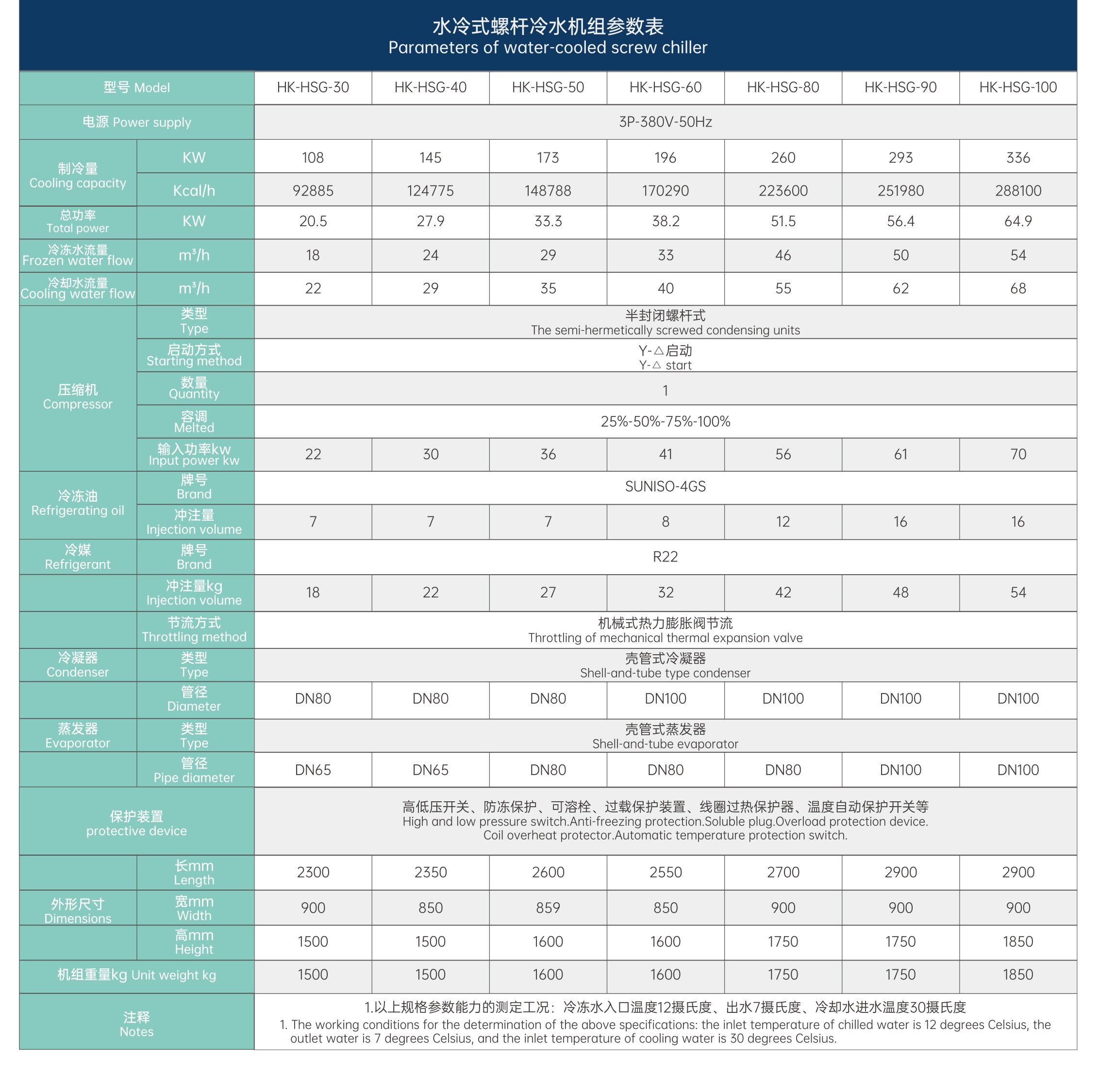 水冷式螺杆冷水机组参数表
Parameters of water-cooled screw chiller

| 型号 Model | | HK-HSG-30 | HK-HSG-40 | HK-HSG-50 | HK-HSG-60 | HK-HSG-80 | HK-HSG-90 | HK-HSG-100 |
|---|---|---|---|---|---|---|---|---|
| 电源 Power supply | | 3P-380V-50Hz | | | | | | |
| 制冷量 Cooling capacity | KW | 108 | 145 | 173 | 196 | 260 | 293 | 336 |
| | Kcal/h | 92885 | 124775 | 148788 | 170290 | 223600 | 251980 | 288100 |
| 总功率 Total power | KW | 20.5 | 27.9 | 33.3 | 38.2 | 51.5 | 56.4 | 64.9 |
| 冷冻水流量 Frozen water flow | $m^3/h$ | 18 | 24 | 29 | 33 | 46 | 50 | 54 |
| 冷却水流量 Cooling water flow | $m^3/h$ | 22 | 29 | 35 | 40 | 55 | 62 | 68 |
| 压缩机 Compressor | 类型 Type | 半封闭螺杆式 The semi-hermetically screwed condensing units | | | | | | |
| | 启动方式 Starting method | Y-△启动 Y-△ start | | | | | | |
| | 数量 Quantity | 1 | | | | | | |
| | 容调 Melted | 25%-50%-75%-100% | | | | | | |
| | 输入功率kw Input power kw | 22 | 30 | 36 | 41 | 56 | 61 | 70 |
| 冷冻油 Refrigerating oil | 牌号 Brand | SUNISO-4GS | | | | | | |
| | 冲注量 Injection volume | 7 | 7 | 7 | 8 | 12 | 16 | 16 |
| 冷媒 Refrigerant | 牌号 Brand | R22 | | | | | | |
| | 冲注量kg Injection volume | 18 | 22 | 27 | 32 | 42 | 48 | 54 |
| | 节流方式 Throttling method | 机械式热力膨胀阀节流 Throttling of mechanical thermal expansion valve | | | | | | |
| 冷凝器 Condenser | 类型 Type | 壳管式冷凝器 Shell-and-tube type condenser | | | | | | |
| | 管径 Diameter | DN80 | DN80 | DN80 | DN100 | DN100 | DN100 | DN100 |
| 蒸发器 Evaporator | 类型 Type | 壳管式蒸发器 Shell-and-tube evaporator | | | | | | |
| | 管径 Pipe diameter | DN65 | DN65 | DN80 | DN80 | DN80 | DN100 | DN100 |
| 保护装置 protective device | | 高低压开关、防冻保护、可溶栓、过载保护装置、线圈过热保护器、温度自动保护开关等 High and low pressure switch.Anti-freezing protection.Soluble plug.Overload protection device. Coil overheat protector.Automatic temperature protection switch. | | | | | | |
| 外形尺寸 Dimensions | 长mm Length | 2300 | 2350 | 2600 | 2550 | 2700 | 2900 | 2900 |
| | 宽mm Width | 900 | 850 | 859 | 850 | 900 | 900 | 900 |
| | 高mm Height | 1500 | 1500 | 1600 | 1600 | 1750 | 1750 | 1850 |
| 机组重量kg Unit weight kg | | 1500 | 1500 | 1600 | 1600 | 1750 | 1750 | 1850 |
| 注释 Notes | | 1.以上规格参数能力的测定工况：冷冻水入口温度12摄氏度、出水7摄氏度、冷却水进水温度30摄氏度 1. The working conditions for the determination of the above specifications: the inlet temperature of chilled water is 12 degrees Celsius, the outlet water is 7 degrees Celsius, and the inlet temperature of cooling water is 30 degrees Celsius. | | | | | | |